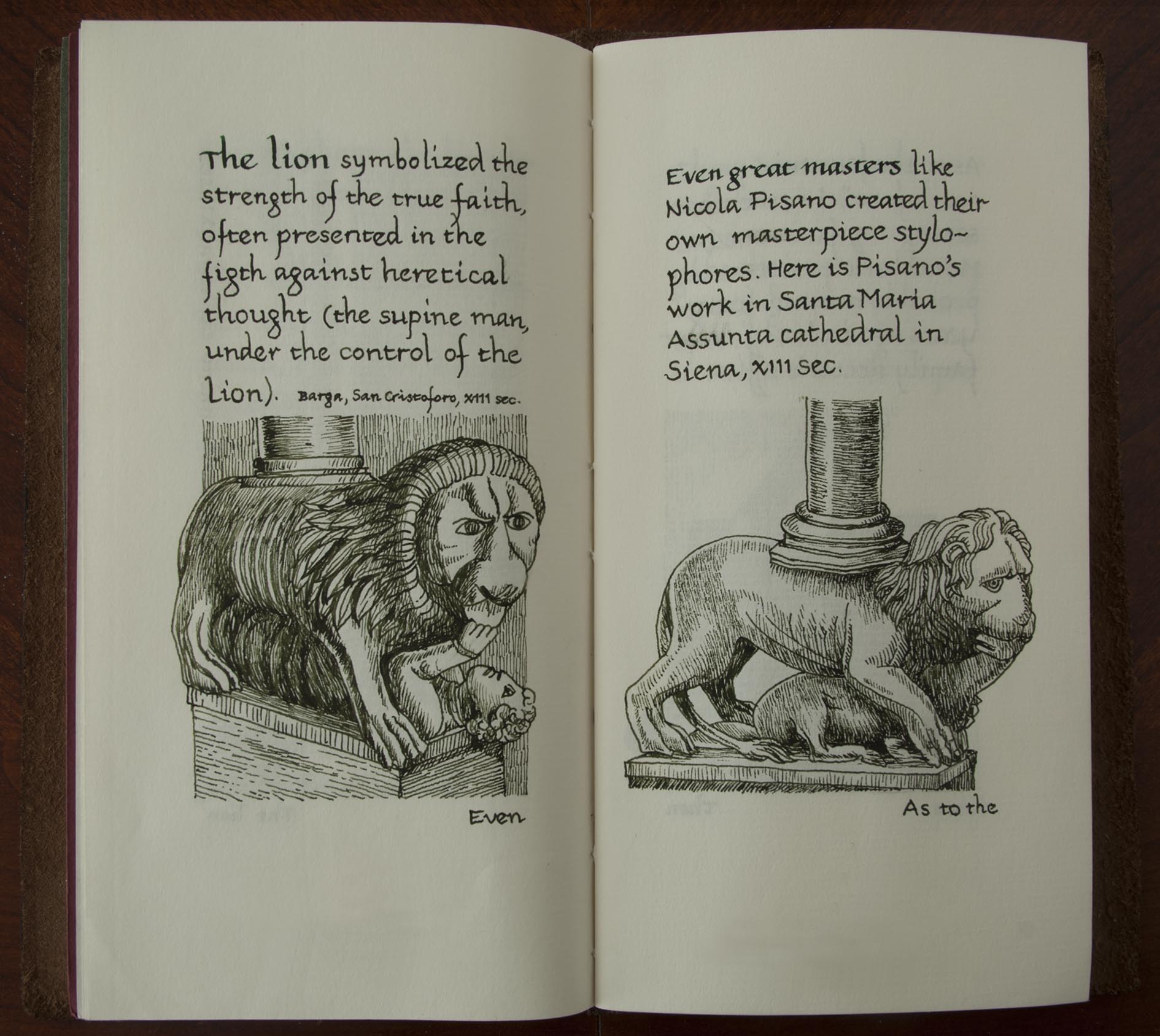 The lion symbolized the strength of the true faith, often presented in the figth against heretical thought (the supine man, under the control of the lion). Barga, San Cristoforo, XIII sec.

Even

Even great masters like Nicola Pisano created their own masterpiece stylophores. Here is Pisano's work in Santa Maria Assunta cathedral in Siena, XIII sec.

As to the